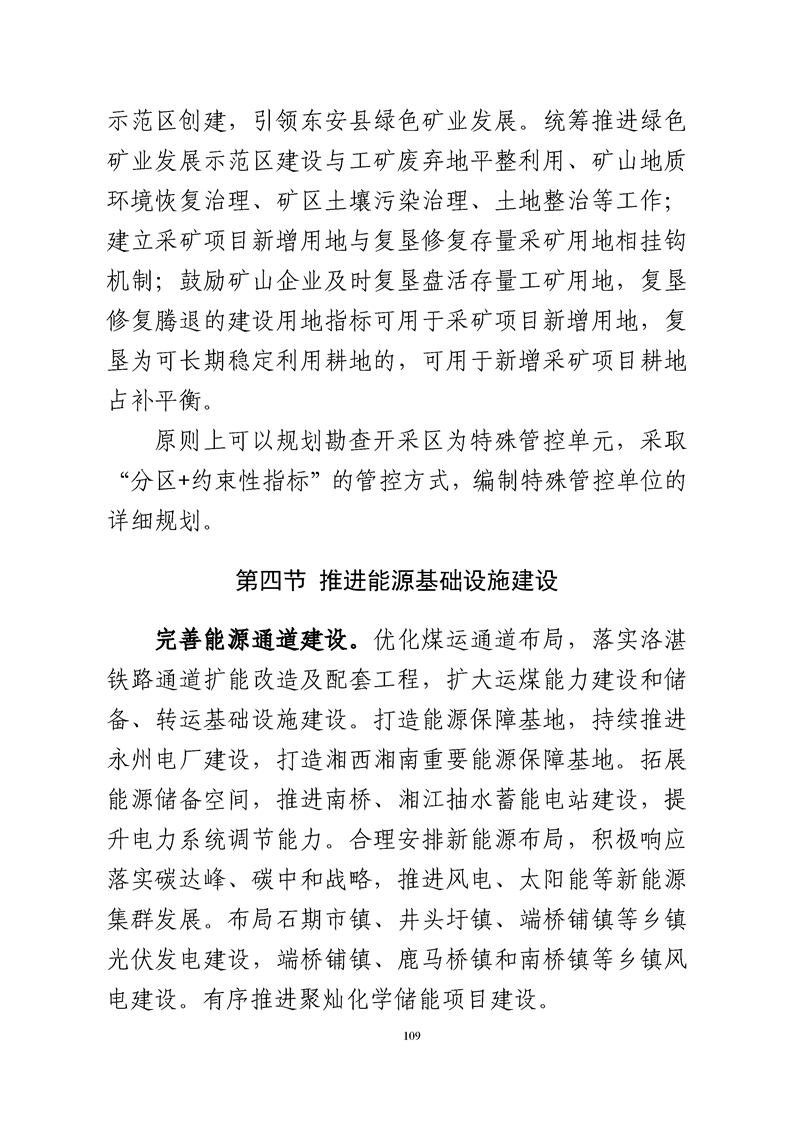 示范区创建，引领东安县绿色矿业发展。统筹推进绿色矿业发展示范区建设与工矿废弃地平整利用、矿山地质环境恢复治理、矿区土壤污染治理、土地整治等工作；建立采矿项目新增用地与复垦修复存量采矿用地相挂钩机制；鼓励矿山企业及时复垦盘活存量工矿用地，复垦修复腾退的建设用地指标可用于采矿项目新增用地，复垦为可长期稳定利用耕地的，可用于新增采矿项目耕地占补平衡。

原则上可以规划勘查开采区为特殊管控单元，采取“分区+约束性指标”的管控方式，编制特殊管控单位的详细规划。

第四节 推进能源基础设施建设

完善能源通道建设。优化煤运通道布局，落实洛湛铁路通道扩能改造及配套工程，扩大运煤能力建设和储备、转运基础设施建设。打造能源保障基地，持续推进永州电厂建设，打造湘西湘南重要能源保障基地。拓展能源储备空间，推进南桥、湘江抽水蓄能电站建设，提升电力系统调节能力。合理安排新能源布局，积极响应落实碳达峰、碳中和战略，推进风电、太阳能等新能源集群发展。布局石期市镇、井头圩镇、端桥铺镇等乡镇光伏发电建设，端桥铺镇、鹿马桥镇和南桥镇等乡镇风电建设。有序推进聚灿化学储能项目建设。

109